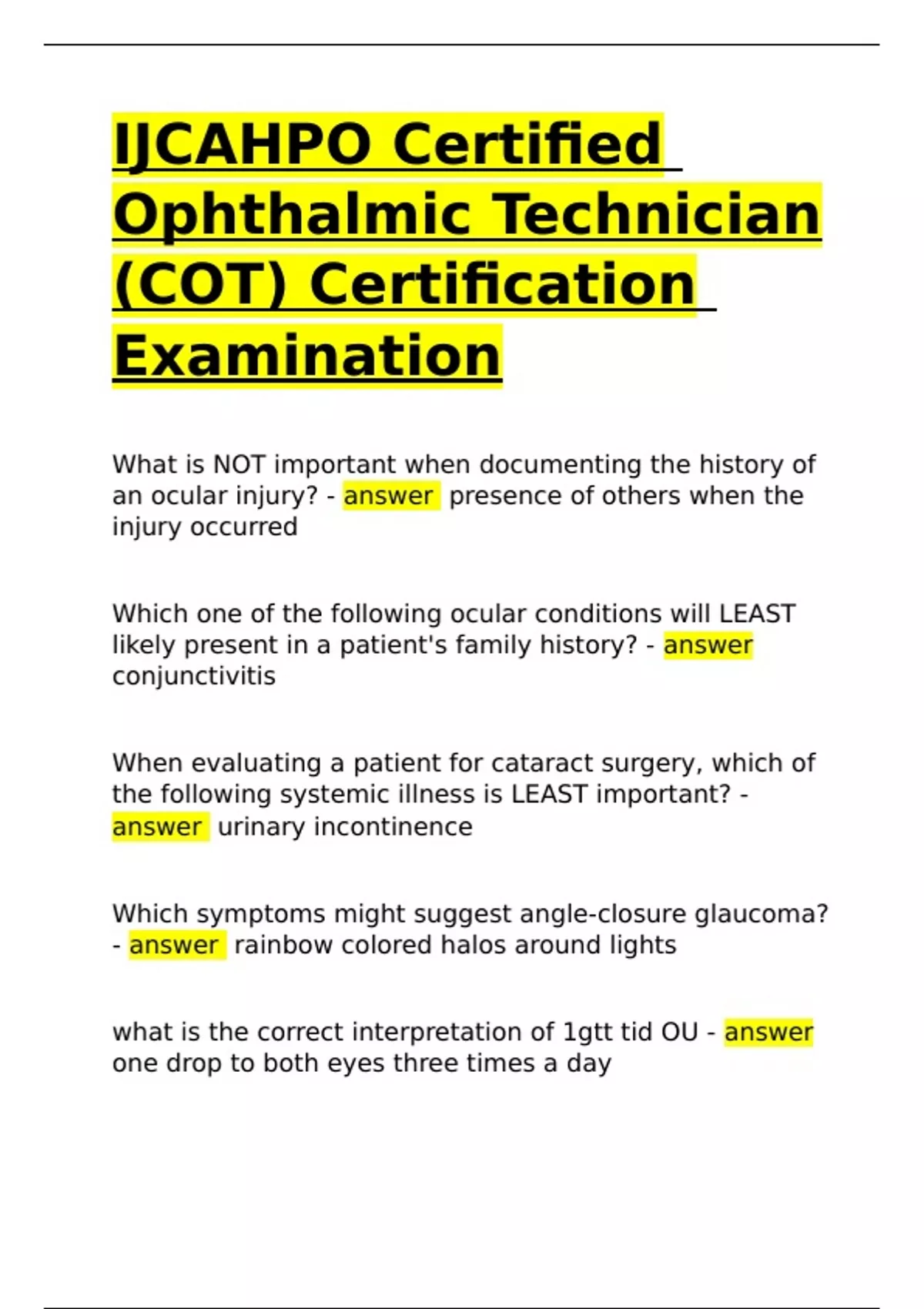 IJCAHPO Certified Ophthalmic Technician (COT) Certification Examination

What is NOT important when documenting the history of an ocular injury? - answer presence of others when the injury occurred

Which one of the following ocular conditions will LEAST likely present in a patient's family history? - answer conjunctivitis

When evaluating a patient for cataract surgery, which of the following systemic illness is LEAST important? - answer urinary incontinence

Which symptoms might suggest angle-closure glaucoma? - answer rainbow colored halos around lights

what is the correct interpretation of 1gtt tid OU - answer one drop to both eyes three times a day